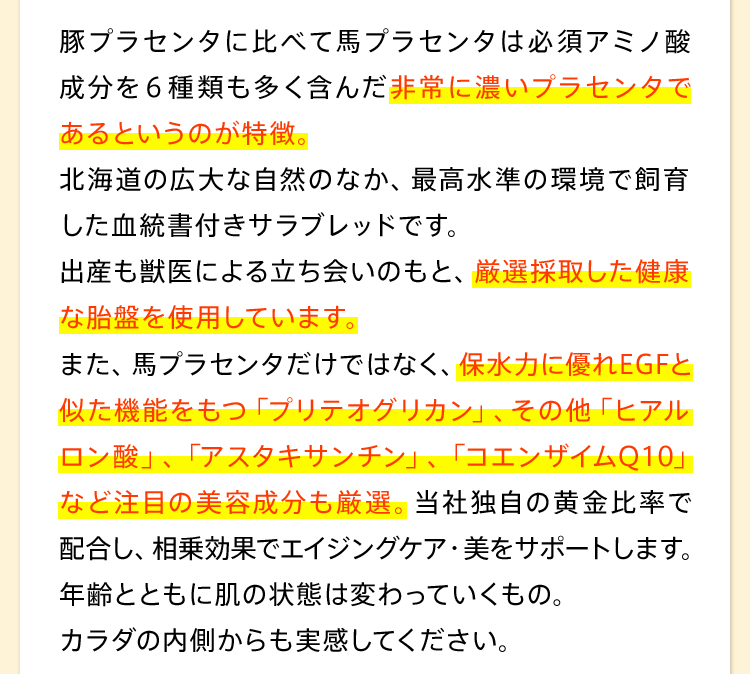 豚プラセンタに比べて馬プラセンタは必須アミノ酸成分を６種類も多く含んだ非常に濃いプラセンタであるというのが特徴。
北海道の広大な自然のなか、最高水準の環境で飼育した血統書付きサラブレッドです。
出産も獣医による立ち会いのもと、厳選採取した健康な胎盤を使用しています。
また、馬プラセンタだけではなく、保水力に優れEGFと似た機能をもつ「プリテオグリカン」、その他「ヒアルロン酸」、「アスタキサンチン」、「コエンザイムQ10」など注目の美容成分も厳選。当社独自の黄金比率で配合し、相乗効果でエイジングケア・美をサポートします。
年齢とともに肌の状態は変わっていくもの。
カラダの内側からも実感してください。